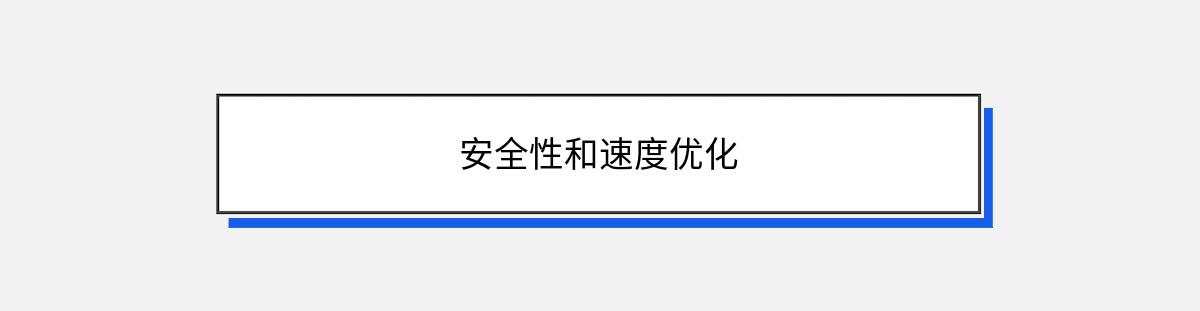 安全性和速度优化